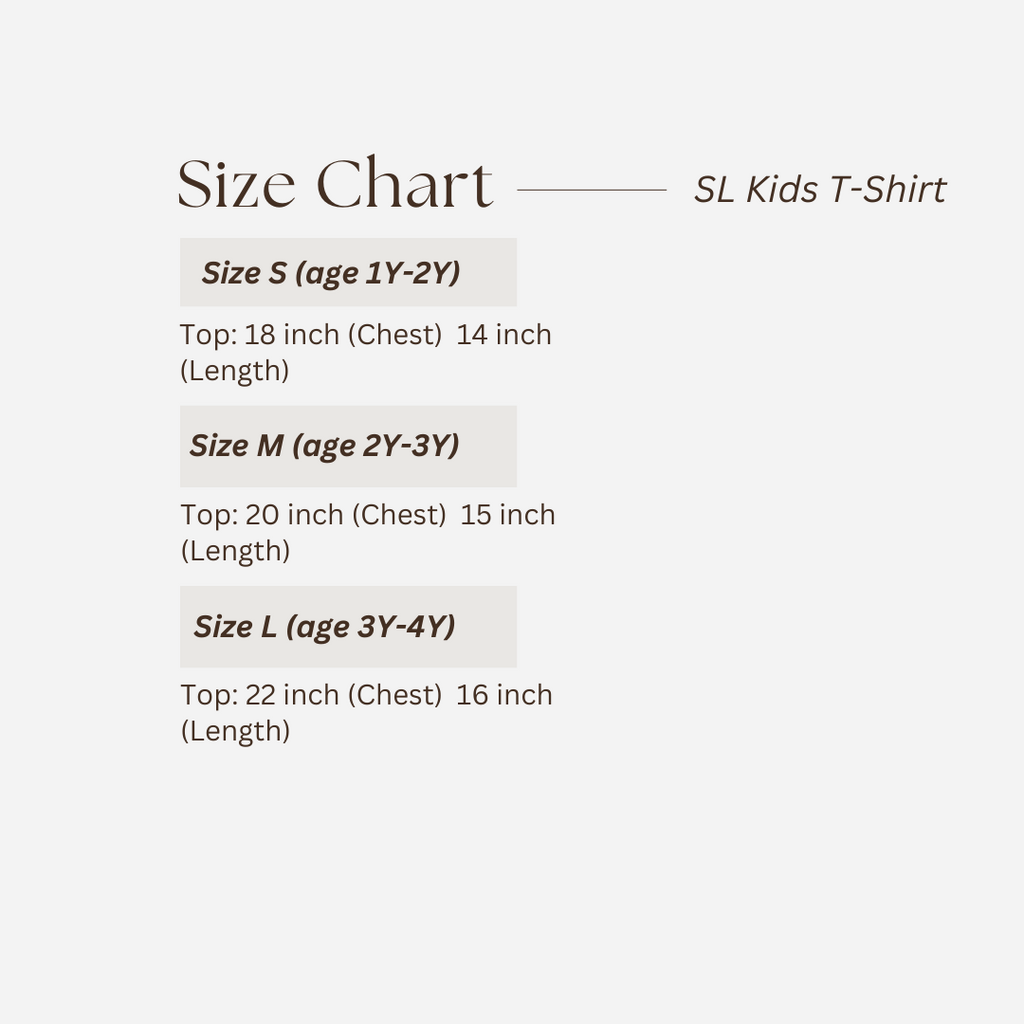 Size Chart

SL Kids T-Shirt

Size S (age 1Y-2Y)

Top: 18 inch (Chest) 14 inch (Length)

Size M (age 2Y-3Y)

Top: 20 inch (Chest) 15 inch (Length)

Size L (age 3Y-4Y)

Top: 22 inch (Chest) 16 inch (Length)